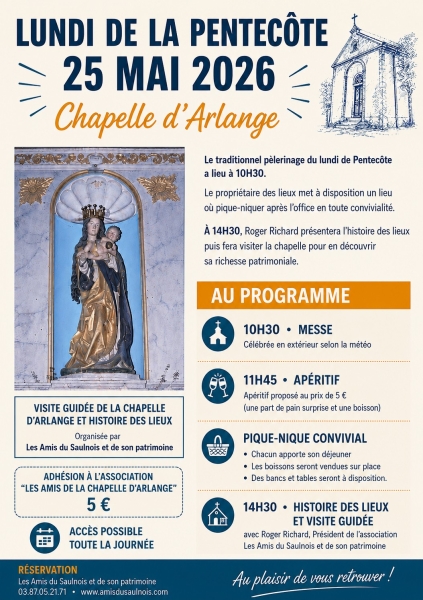 LUNDI DE LA PENTECÔTE
25 MAI 2026
Chapelle d'Arlange

Le traditionnel pèlerinage du lundi de Pentecôte a lieu à 10H30.

Le propriétaire des lieux met à disposition un lieu où pique-niquer après l'office en toute convivialité.

À 14H30, Roger Richard présentera l'histoire des lieux puis fera visiter la chapelle pour en découvrir sa richesse patrimoniale.

AU PROGRAMME

10H30 • MESSE
Célébrée en extérieur selon la météo

11H45 • APÉRITIF
Apéritif proposé au prix de 5 €
(une part de pain surprise et une boisson)

PIQUE-NIQUE CONVIVIAL
• Chacun apporte son déjeuner
• Les boissons seront vendues sur place
• Des bancs et tables seront à disposition.

14H30 • HISTOIRE DES LIEUX ET VISITE GUIDÉE
avec Roger Richard, Président de l'association Les Amis du Saulnois et de son patrimoine

VISITE GUIDÉE DE LA CHAPELLE D'ARLANGE ET HISTOIRE DES LIEUX
Organisée par
Les Amis du Saulnois et de son patrimoine

ADHÉSION À L'ASSOCIATION "LES AMIS DE LA CHAPELLE D'ARLANGE"
5 €

ACCÈS POSSIBLE TOUTE LA JOURNÉE

RÉSERVATION
Les Amis du Saulnois et de son patrimoine
03.87.05.21.71 • www.amisdusaulnois.com

Au plaisir de vous retrouver !